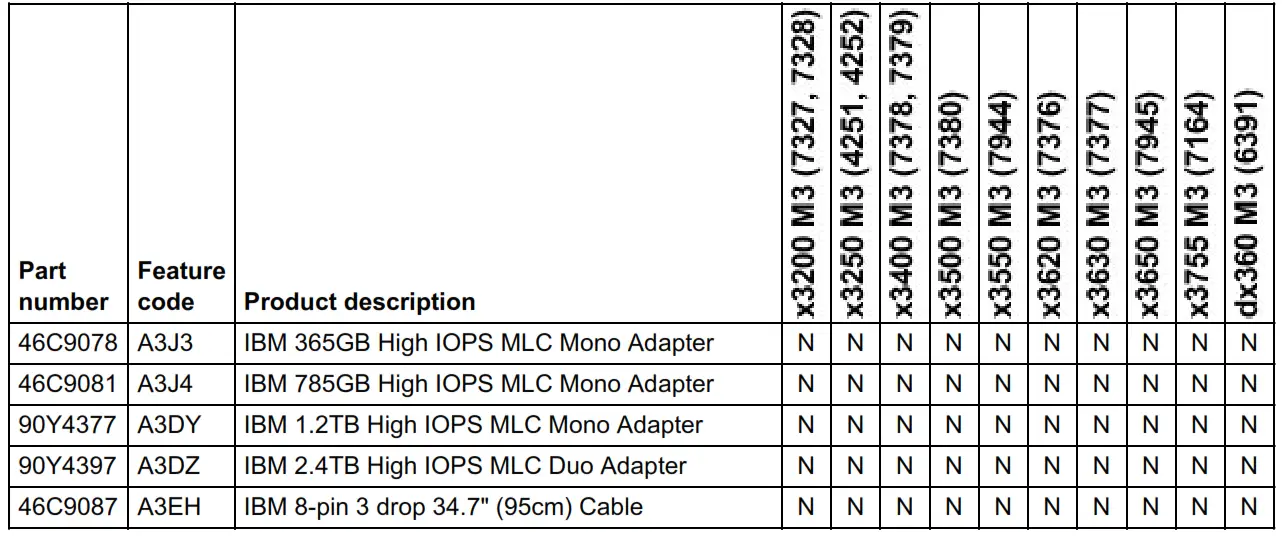 | Part number | Feature code | Product description | x3200 M3 (7327, 7328) | x3250 M3 (4251, 4252) | x3400 M3 (7378, 7379) | x3500 M3 (7380) | x3550 M3 (7944) | x3620 M3 (7376) | x3630 M3 (7377) | x3650 M3 (7945) | x3755 M3 (7164) | dx360 M3 (6391) |
|---|---|---|---|---|---|---|---|---|---|---|---|---|
| 46C9078 | A3J3 | IBM 365GB High IOPS MLC Mono Adapter | N | N | N | N | N | N | N | N | N | N |
| 46C9081 | A3J4 | IBM 785GB High IOPS MLC Mono Adapter | N | N | N | N | N | N | N | N | N | N |
| 90Y4377 | A3DY | IBM 1.2TB High IOPS MLC Mono Adapter | N | N | N | N | N | N | N | N | N | N |
| 90Y4397 | A3DZ | IBM 2.4TB High IOPS MLC Duo Adapter | N | N | N | N | N | N | N | N | N | N |
| 46C9087 | A3EH | IBM 8-pin 3 drop 34.7" (95cm) Cable | N | N | N | N | N | N | N | N | N | N |